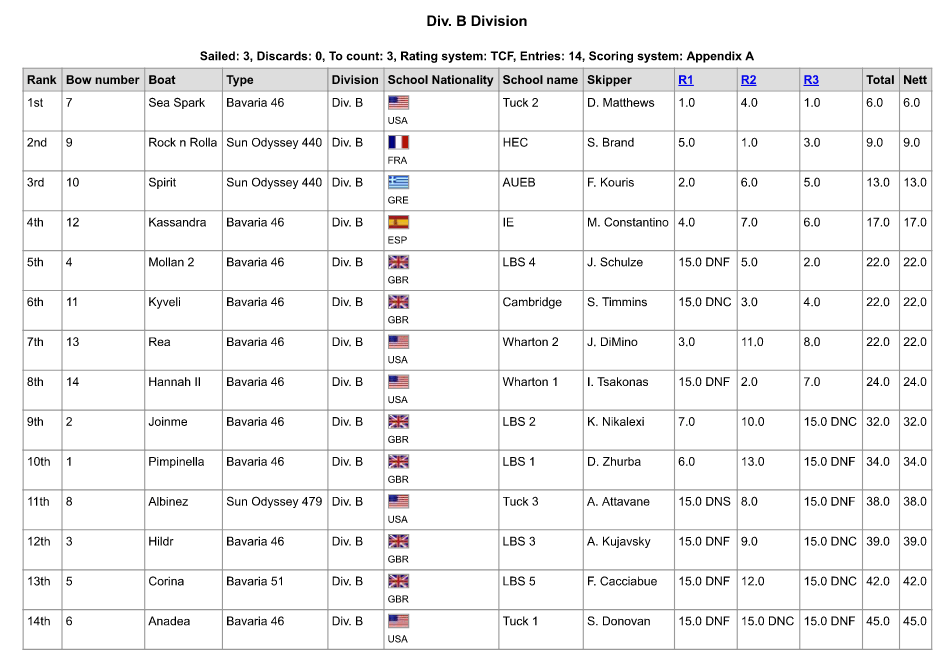 Div. B Division

Sailed: 3, Discards: 0, To count: 3, Rating system: TCF, Entries: 14, Scoring system: Appendix A

| Rank | Bow number | Boat | Type | Division | School Nationality | School name | Skipper | R1 | R2 | R3 | Total | Nett |
|---|---|---|---|---|---|---|---|---|---|---|---|---|
| 1st | 7 | Sea Spark | Bavaria 46 | Div. B | USA | Tuck 2 | D. Matthews | 1.0 | 4.0 | 1.0 | 6.0 | 6.0 |
| 2nd | 9 | Rock n Rolla | Sun Odyssey 440 | Div. B | FRA | HEC | S. Brand | 5.0 | 1.0 | 3.0 | 9.0 | 9.0 |
| 3rd | 10 | Spirit | Sun Odyssey 440 | Div. B | GRE | AUEB | F. Kouris | 2.0 | 6.0 | 5.0 | 13.0 | 13.0 |
| 4th | 12 | Kassandra | Bavaria 46 | Div. B | ESP | IE | M. Constantino | 4.0 | 7.0 | 6.0 | 17.0 | 17.0 |
| 5th | 4 | Mollan 2 | Bavaria 46 | Div. B | GBR | LBS 4 | J. Schulze | 15.0 DNF | 5.0 | 2.0 | 22.0 | 22.0 |
| 6th | 11 | Kyveli | Bavaria 46 | Div. B | GBR | Cambridge | S. Timmins | 15.0 DNC | 3.0 | 4.0 | 22.0 | 22.0 |
| 7th | 13 | Rea | Bavaria 46 | Div. B | USA | Wharton 2 | J. DiMino | 3.0 | 11.0 | 8.0 | 22.0 | 22.0 |
| 8th | 14 | Hannah II | Bavaria 46 | Div. B | USA | Wharton 1 | I. Tsakonas | 15.0 DNF | 2.0 | 7.0 | 24.0 | 24.0 |
| 9th | 2 | Joinme | Bavaria 46 | Div. B | GBR | LBS 2 | K. Nikalexi | 7.0 | 10.0 | 15.0 DNC | 32.0 | 32.0 |
| 10th | 1 | Pimpinella | Bavaria 46 | Div. B | GBR | LBS 1 | D. Zhurba | 6.0 | 13.0 | 15.0 DNF | 34.0 | 34.0 |
| 11th | 8 | Albinez | Sun Odyssey 479 | Div. B | USA | Tuck 3 | A. Attavane | 15.0 DNS | 8.0 | 15.0 DNF | 38.0 | 38.0 |
| 12th | 3 | Hildr | Bavaria 46 | Div. B | GBR | LBS 3 | A. Kujavsky | 15.0 DNF | 9.0 | 15.0 DNC | 39.0 | 39.0 |
| 13th | 5 | Corina | Bavaria 51 | Div. B | GBR | LBS 5 | F. Cacciabue | 15.0 DNF | 12.0 | 15.0 DNC | 42.0 | 42.0 |
| 14th | 6 | Anadea | Bavaria 46 | Div. B | USA | Tuck 1 | S. Donovan | 15.0 DNF | 15.0 DNC | 15.0 DNF | 45.0 | 45.0 |